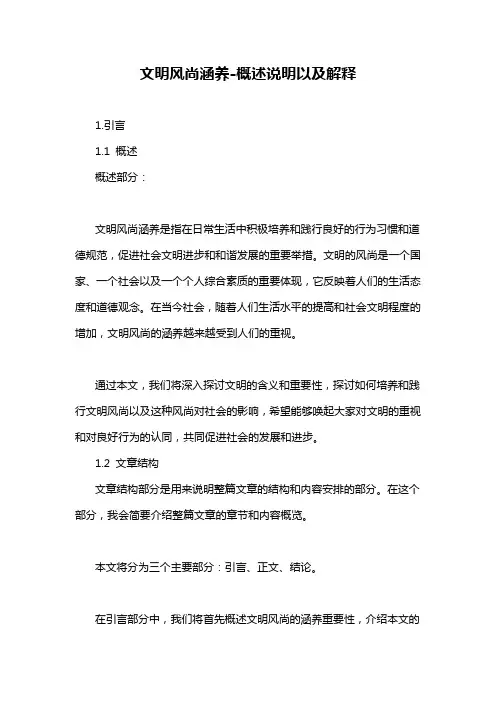 文明风尚涵养-概述说明以及解释

1.引言

1.1 概述

概述部分：

文明风尚涵养是指在日常生活中积极培养和践行良好的行为习惯和道德规范，促进社会文明进步和和谐发展的重要举措。文明的风尚是一个国家、一个社会以及一个个人综合素质的重要体现，它反映着人们的生活态度和道德观念。在当今社会，随着人们生活水平的提高和社会文明程度的增加，文明风尚的涵养越来越受到人们的重视。

通过本文，我们将深入探讨文明的含义和重要性，探讨如何培养和践行文明风尚以及这种风尚对社会的影响，希望能够唤起大家对文明的重视和对良好行为的认同，共同促进社会的发展和进步。

1.2 文章结构

文章结构部分是用来说明整篇文章的结构和内容安排的部分。在这个部分，我会简要介绍整篇文章的章节和内容概览。

本文将分为三个主要部分：引言、正文、结论。

在引言部分中，我们将首先概述文明风尚的涵养重要性，介绍本文的